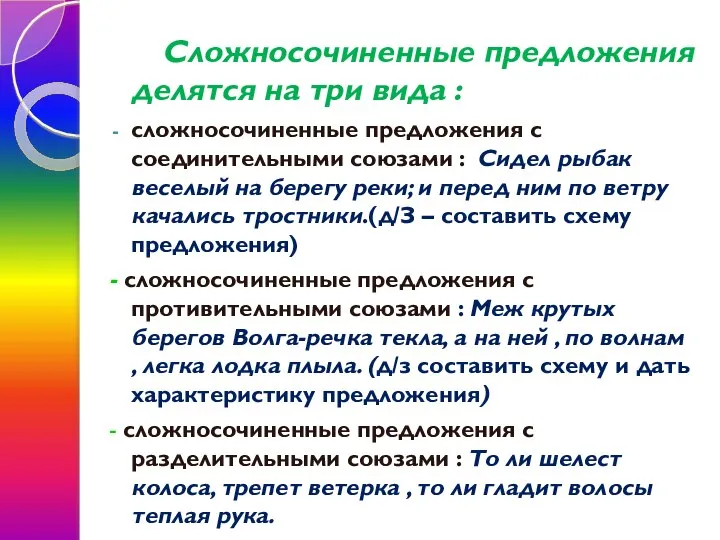 Сложносочиненные предложения делятся на три вида :

- сложносочиненные предложения с соединительными союзами : Сидел рыбак веселый на берегу реки; и перед ним по ветру качались тростники.(д/З – составить схему предложения)

- сложносочиненные предложения с противительными союзами : Меж крутых берегов Волга-речка текла, а на ней , по волнам , легка лодка плыла. (д/з составить схему и дать характеристику предложения)

- сложносочиненные предложения с разделительными союзами : То ли шелест колоса, трепет ветерка , то ли гладит волосы теплая рука.